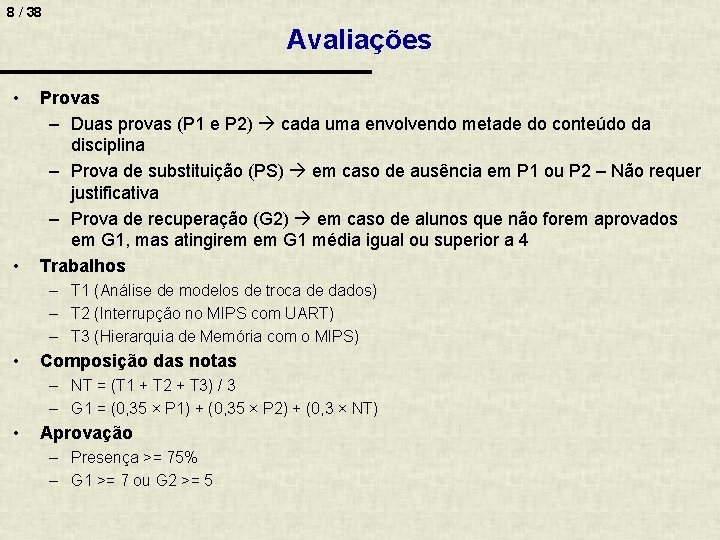 8 / 38

Avaliações

• Provas
– Duas provas (P1 e P2) → cada uma envolvendo metade do conteúdo da disciplina
– Prova de substituição (PS) → em caso de ausência em P1 ou P2 – Não requer justificativa
– Prova de recuperação (G2) → em caso de alunos que não forem aprovados em G1, mas atingirem em G1 média igual ou superior a 4
• Trabalhos
– T1 (Análise de modelos de troca de dados)
– T2 (Interrupção no MIPS com UART)
– T3 (Hierarquia de Memória com o MIPS)
• Composição das notas
– NT = (T1 + T2 + T3) / 3
– G1 = (0,35 × P1) + (0,35 × P2) + (0,3 × NT)
• Aprovação
– Presença >= 75%
– G1 >= 7 ou G2 >= 5